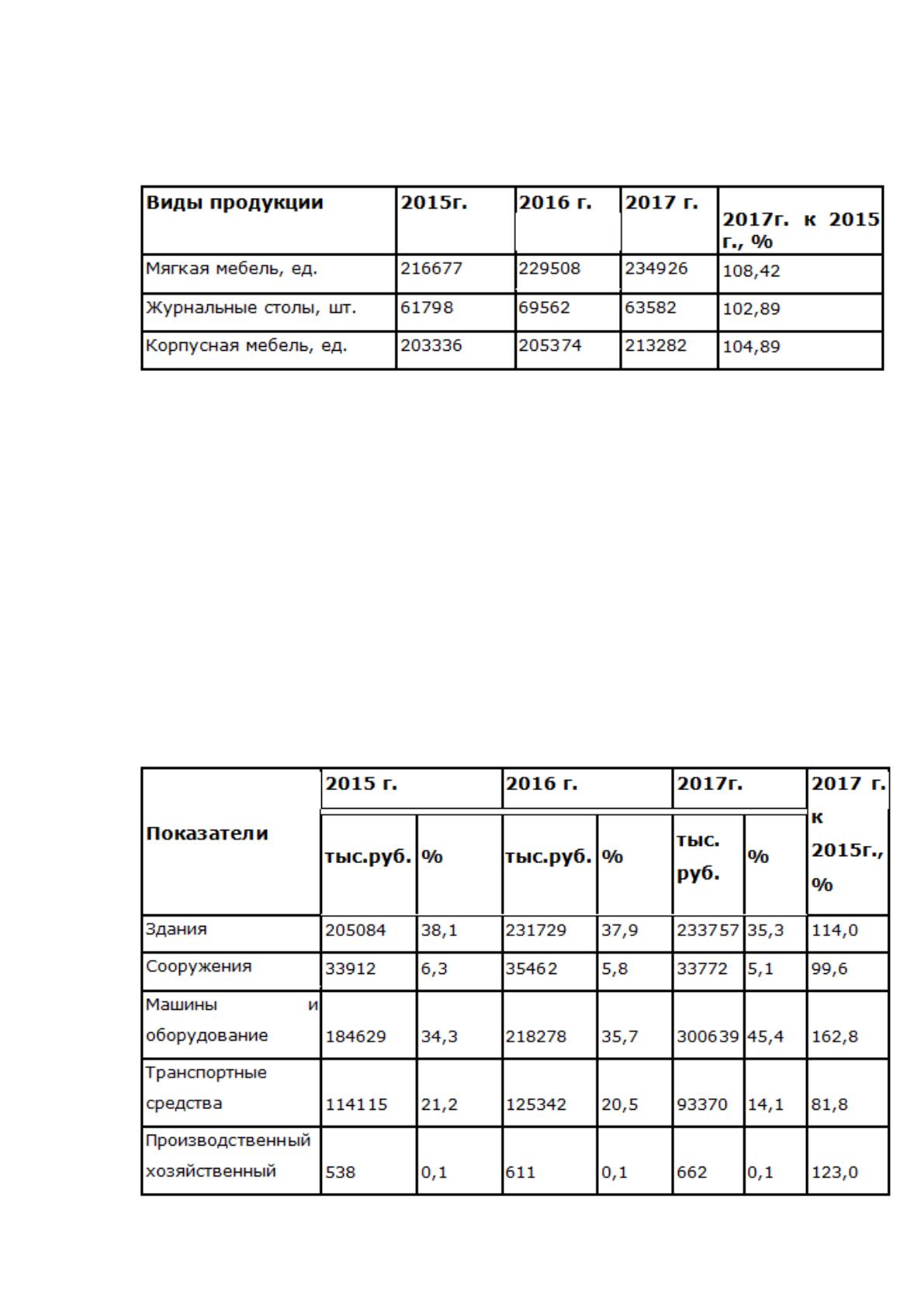 | Виды продукции | 2015г. | 2016 г. | 2017 г. | 2017г. к 2015 г., % |
|---|---|---|---|---|
| Мягкая мебель, ед. | 216677 | 229508 | 234926 | 108,42 |
| Журнальные столы, шт. | 61798 | 69562 | 63582 | 102,89 |
| Корпусная мебель, ед. | 203336 | 205374 | 213282 | 104,89 |

| Показатели | 2015 г. | | 2016 г. | | 2017г. | | 2017 г. к 2015г., % |
|---|---|---|---|---|---|---|---|
| | тыс.руб. | % | тыс.руб. | % | тыс. руб. | % | |
| Здания | 205084 | 38,1 | 231729 | 37,9 | 233757 | 35,3 | 114,0 |
| Сооружения | 33912 | 6,3 | 35462 | 5,8 | 33772 | 5,1 | 99,6 |
| Машины и оборудование | 184629 | 34,3 | 218278 | 35,7 | 300639 | 45,4 | 162,8 |
| Транспортные средства | 114115 | 21,2 | 125342 | 20,5 | 93370 | 14,1 | 81,8 |
| Производственный хозяйственный | 538 | 0,1 | 611 | 0,1 | 662 | 0,1 | 123,0 |